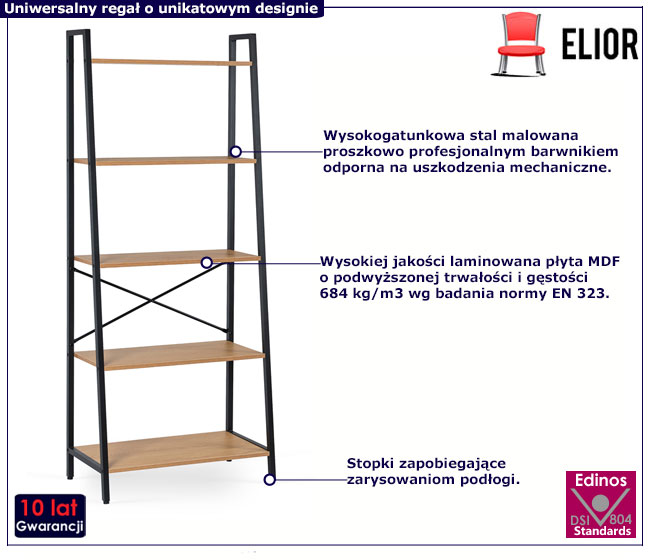 Uniwersalny regał o unikatowym designie

ELIOR

Wysokogatunkowa stal malowana proszkowo profesjonalnym barwnikiem odporna na uszkodzenia mechaniczne.

Wysokiej jakości laminowana płyta MDF o podwyższonej trwałości i gęstości 684 kg/m3 wg badania normy EN 323.

Stopki zapobiegające zarysowaniom podłogi.

10 lat
Gwarancji

Edinos
DSI 804
Standards